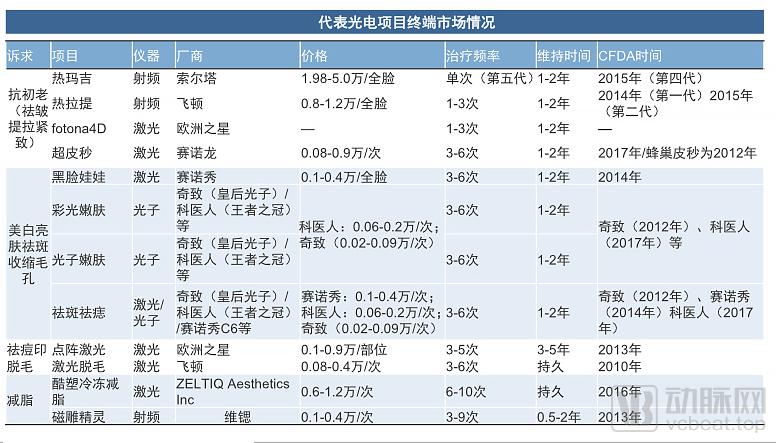 代表光电项目终端市场情况

| 诉求 | 项目 | 仪器 | 厂商 | 价格 | 治疗频率 | 维持时间 | CFDA时间 |
|---|---|---|---|---|---|---|---|
| 抗初老（祛皱提拉紧致） | 热玛吉 | 射频 | 索尔塔 | 1.98-5.0万/全脸 | 单次（第五代） | 1-2年 | 2015年（第四代） |
| | 热拉提 | 射频 | 飞顿 | 0.8-1.2万/全脸 | 1-3次 | 1-2年 | 2014年（第一代）2015年（第二代） |
| | fotona4D | 激光 | 欧洲之星 | — | 1-3次 | 1-2年 | — |
| | 超皮秒 | 激光 | 赛诺龙 | 0.08-0.9万/次 | 3-6次 | 1-2年 | 2017年/蜂巢皮秒为2012年 |
| 美白亮肤祛斑收缩毛孔 | 黑脸娃娃 | 激光 | 赛诺秀 | 0.1-0.4万/全脸 | 3-6次 | 1-2年 | 2014年 |
| | 彩光嫩肤 | 光子 | 奇致（皇后光子）/科医人（王者之冠）等 | 科医人：0.06-0.2万/次；奇致（0.02-0.09万/次） | 3-6次 | 1-2年 | 奇致（2012年）、科医人（2017年）等 |
| | 光子嫩肤 | 光子 | 奇致（皇后光子）/科医人（王者之冠）等 | | 3-6次 | 1-2年 | |
| | 祛斑祛痣 | 激光/光子 | 奇致（皇后光子）/科医人（王者之冠）/赛诺秀C6等 | 赛诺秀：0.1-0.4万/次；科医人：0.06-0.2万/次；奇致（0.02-0.09万/次） | 3-6次 | 1-2年 | 奇致（2012年）、赛诺秀（2014年）科医人（2017年） |
| 祛痘印 | 点阵激光 | 激光 | 欧洲之星 | 0.1-0.9万/部位 | 3-5次 | 3-5年 | 2013年 |
| 脱毛 | 激光脱毛 | 激光 | 飞顿 | 0.08-0.4万/次 | 3-6次 | 持久 | 2010年 |
| 减脂 | 酷塑冷冻减脂 | 激光 | ZELTIQ Aesthetics Inc | 0.6-1.2万/次 | 6-10次 | 持久 | 2016年 |
| | 磁雕精灵 | 射频 | 维锶 | 0.1-0.4万/次 | 3-9次 | 0.5-2年 | 2013年 |

动脉网 vcbeat.top